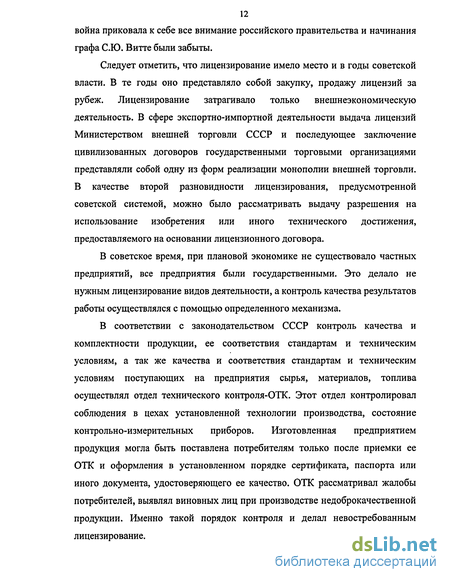 12

война приковала к себе все внимание российского правительства и начинания графа С.Ю. Витте были забыты.

Следует отметить, что лицензирование имело место и в годы советской власти. В те годы оно представляло собой закупку, продажу лицензий за рубеж. Лицензирование затрагивало только внешнеэкономическую деятельность. В сфере экспортно-импортной деятельности выдача лицензий Министерством внешней торговли СССР и последующее заключение цивилизованных договоров государственными торговыми организациями представляли собой одну из форм реализации монополии внешней торговли. В качестве второй разновидности лицензирования, предусмотренной советской системой, можно было рассматривать выдачу разрешения на использование изобретения или иного технического достижения, предоставляемого на основании лицензионного договора.

В советское время, при плановой экономике не существовало частных предприятий, все предприятия были государственными. Это делало не нужным лицензирование видов деятельности, а контроль качества результатов работы осуществлялся с помощью определенного механизма.

В соответствии с законодательством СССР контроль качества и комплектности продукции, ее соответствия стандартам и техническим условиям, а так же качества и соответствия стандартам и техническим условиям поступающих на предприятия сырья, материалов, топлива осуществлял отдел технического контроля-ОТК. Этот отдел контролировал соблюдения в цехах установленной технологии производства, состояние контрольно-измерительных приборов. Изготовленная предприятием продукция могла быть поставлена потребителям только после приемки ее ОТК и оформления в установленном порядке сертификата, паспорта или иного документа, удостоверяющего ее качество. ОТК рассматривал жалобы потребителей, выявлял виновных лиц при производстве недоброкачественной продукции. Именно такой порядок контроля и делал невостребованным лицензирование.

dsLib.net
библиотека диссертаций